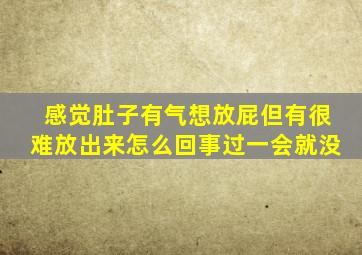 感觉肚子有气想放屁但有很难放出来怎么回事过一会就没